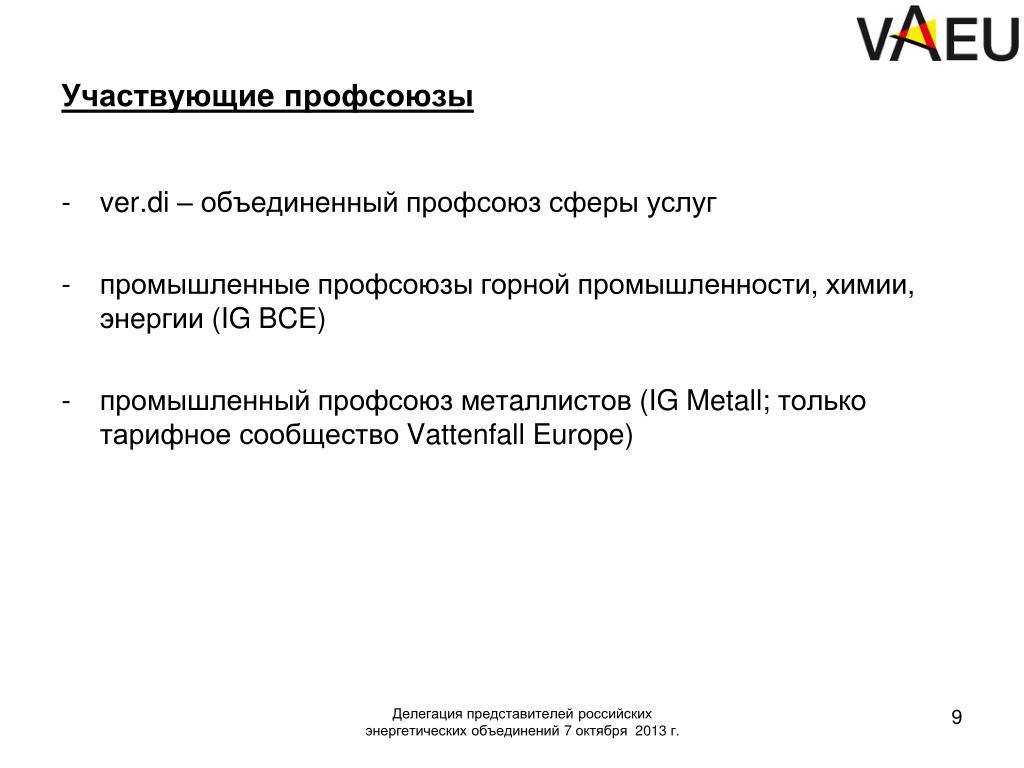 VAEU

Участвующие профсоюзы

- ver.di – объединенный профсоюз сферы услуг

- промышленные профсоюзы горной промышленности, химии, энергии (IG BCE)

- промышленный профсоюз металлистов (IG Metall; только тарифное сообщество Vattenfall Europe)

Делегация представителей российских энергетических объединений 7 октября 2013 г.

9